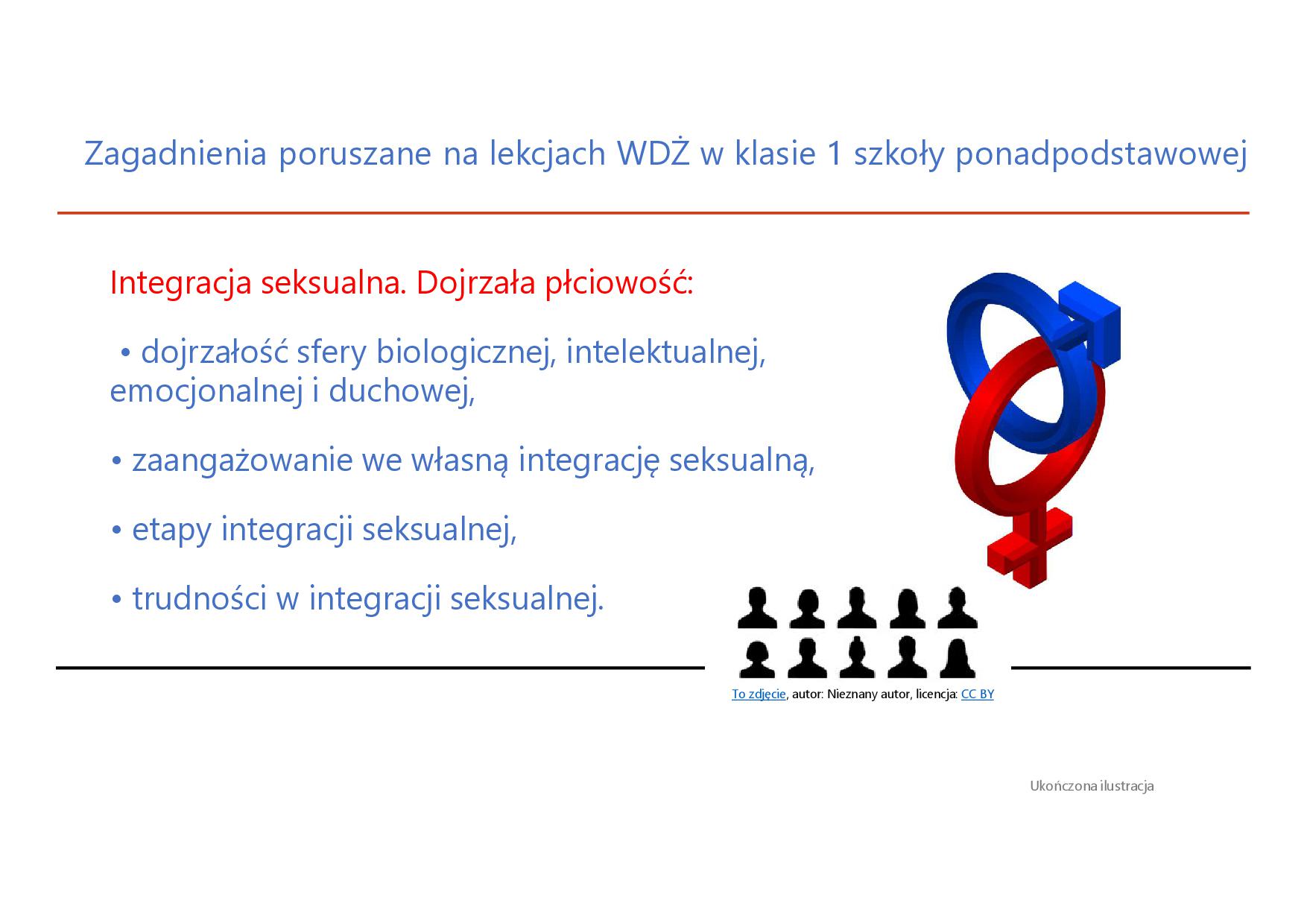 Zagadnienia poruszane na lekcjach WDŻ w klasie 1 szkoły ponadpodstawowej

Integracja seksualna. Dojrzała płciowość:

• dojrzałość sfery biologicznej, intelektualnej, emocjonalnej i duchowej,

• zaangażowanie we własną integrację seksualną,

• etapy integracji seksualnej,

• trudności w integracji seksualnej.

To zdjęcie, autor: Nieznany autor, licencja: CC BY

Ukończona ilustracja